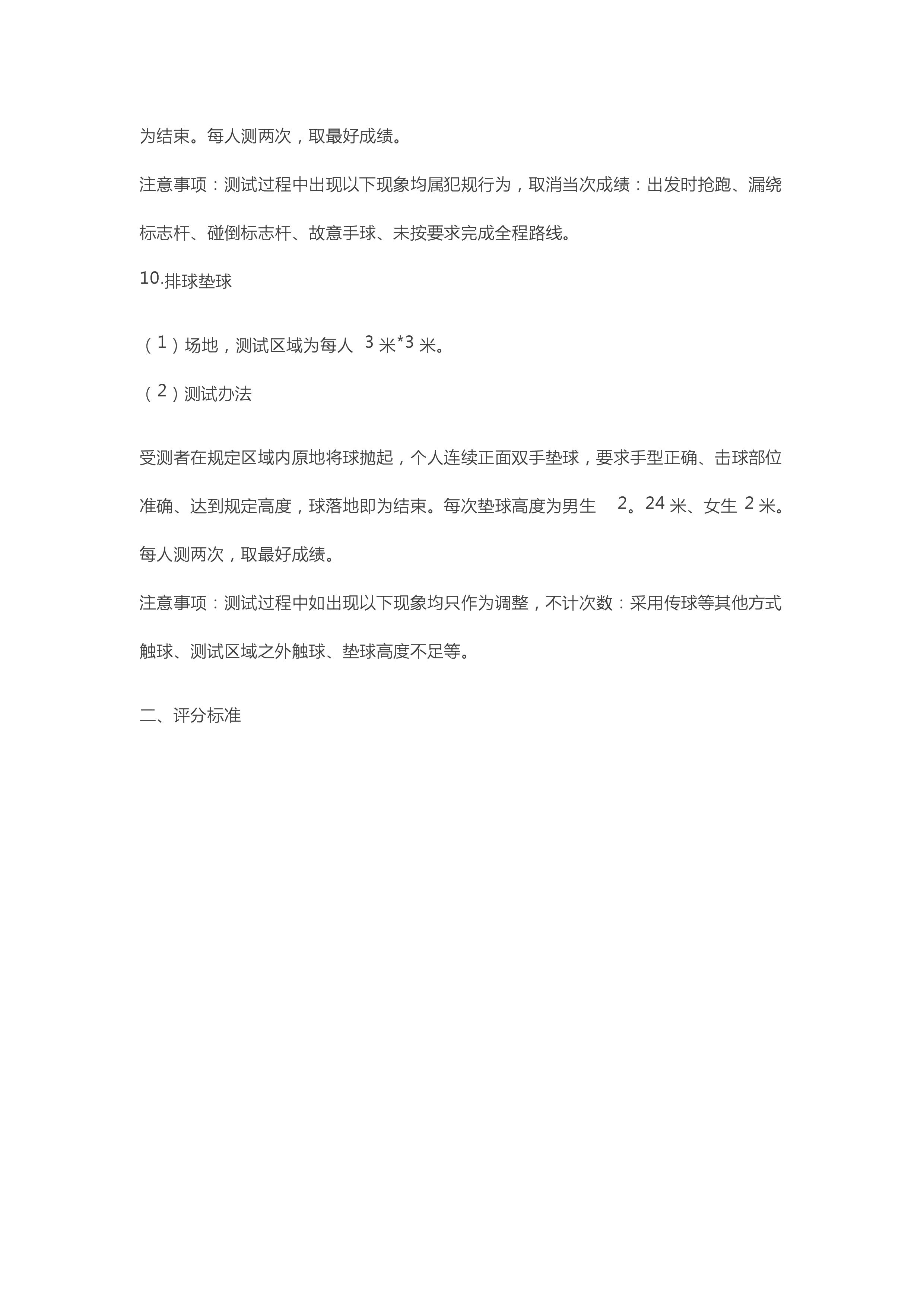 为结束。每人测两次，取最好成绩。

注意事项：测试过程中出现以下现象均属犯规行为，取消当次成绩：出发时抢跑、漏绕标志杆、碰倒标志杆、故意手球、未按要求完成全程路线。

10.排球垫球

（1）场地，测试区域为每人 3 米*3 米。

（2）测试办法

受测者在规定区域内原地将球抛起，个人连续正面双手垫球，要求手型正确、击球部位准确、达到规定高度，球落地即为结束。每次垫球高度为男生 2。24 米、女生 2 米。每人测两次，取最好成绩。

注意事项：测试过程中如出现以下现象均只作为调整，不计次数：采用传球等其他方式触球、测试区域之外触球、垫球高度不足等。

二、评分标准